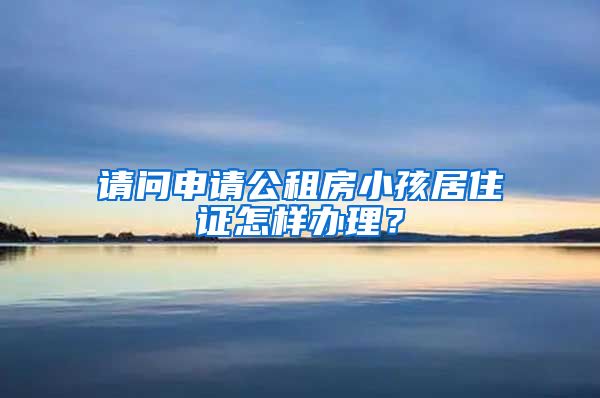 请问申请公租房小孩居住证怎样办理？